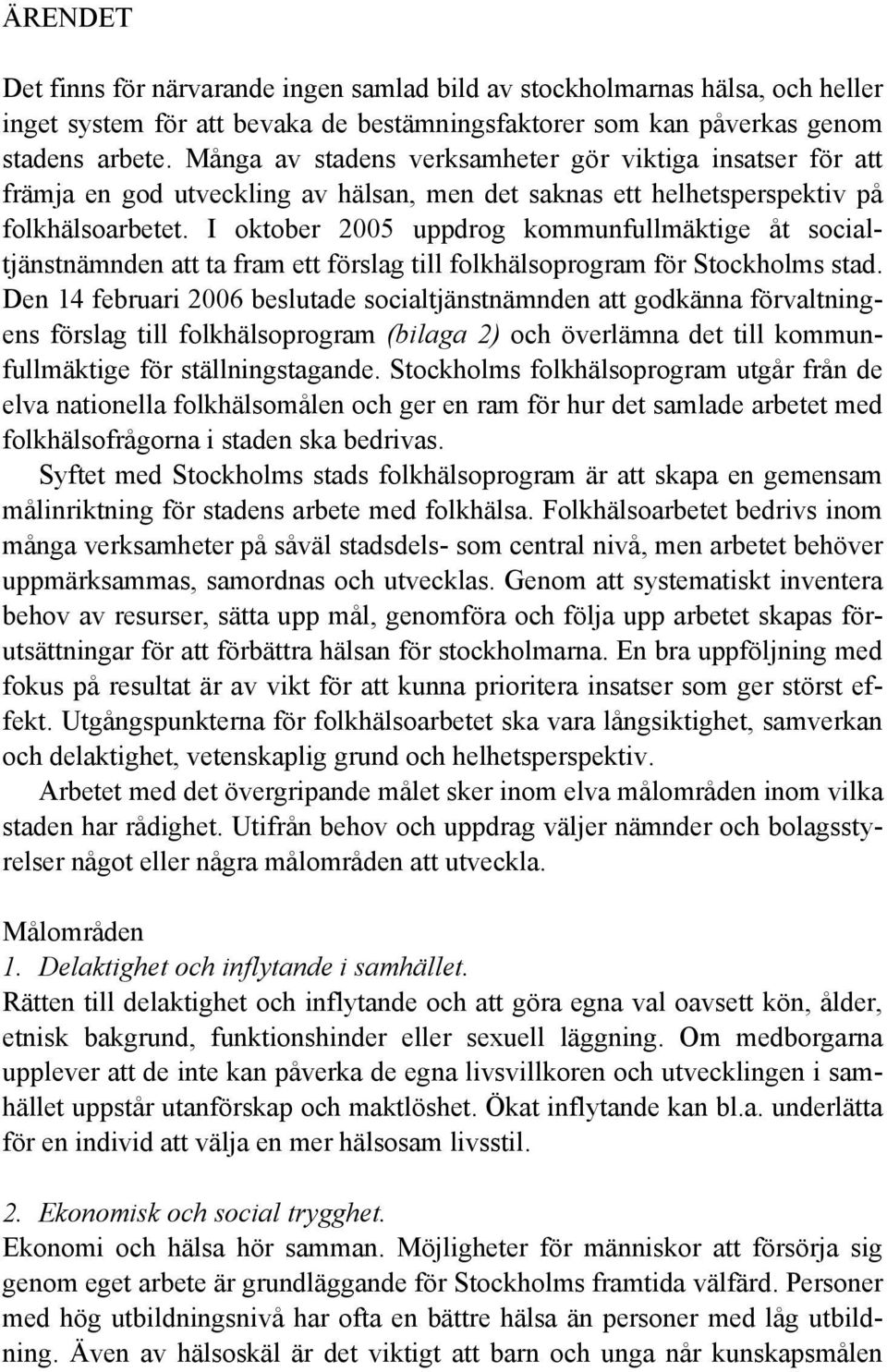 ÄRENDET

Det finns för närvarande ingen samlad bild av stockholmarnas hälsa, och heller inget system för att bevaka de bestämningsfaktorer som kan påverkas genom stadens arbete. Många av stadens verksamheter gör viktiga insatser för att främja en god utveckling av hälsan, men det saknas ett helhetsperspektiv på folkhälsoarbetet. I oktober 2005 uppdrog kommunfullmäktige åt socialtjänstnämnden att ta fram ett förslag till folkhälsoprogram för Stockholms stad. Den 14 februari 2006 beslutade socialtjänstnämnden att godkänna förvaltningens förslag till folkhälsoprogram (bilaga 2) och överlämna det till kommunfullmäktige för ställningstagande. Stockholms folkhälsoprogram utgår från de elva nationella folkhälsomålen och ger en ram för hur det samlade arbetet med folkhälsofrågorna i staden ska bedrivas.

Syftet med Stockholms stads folkhälsoprogram är att skapa en gemensam målinriktning för stadens arbete med folkhälsa. Folkhälsoarbetet bedrivs inom många verksamheter på såväl stadsdels- som central nivå, men arbetet behöver uppmärksammas, samordnas och utvecklas. Genom att systematiskt inventera behov av resurser, sätta upp mål, genomföra och följa upp arbetet skapas förutsättningar för att förbättra hälsan för stockholmarna. En bra uppföljning med fokus på resultat är av vikt för att kunna prioritera insatser som ger störst effekt. Utgångspunkterna för folkhälsoarbetet ska vara långsiktighet, samverkan och delaktighet, vetenskaplig grund och helhetsperspektiv.

Arbetet med det övergripande målet sker inom elva målområden inom vilka staden har rådighet. Utifrån behov och uppdrag väljer nämnder och bolagsstyrelser något eller några målområden att utveckla.

Målområden
1. Delaktighet och inflytande i samhället.
Rätten till delaktighet och inflytande och att göra egna val oavsett kön, ålder, etnisk bakgrund, funktionshinder eller sexuell läggning. Om medborgarna upplever att de inte kan påverka de egna livsvillkoren och utvecklingen i samhället uppstår utanförskap och maktlöshet. Ökat inflytande kan bl.a. underlätta för en individ att välja en mer hälsosam livsstil.

2. Ekonomisk och social trygghet.
Ekonomi och hälsa hör samman. Möjligheter för människor att försörja sig genom eget arbete är grundläggande för Stockholms framtida välfärd. Personer med hög utbildningsnivå har ofta en bättre hälsa än personer med låg utbildning. Även av hälsoskäl är det viktigt att barn och unga når kunskapsmålen